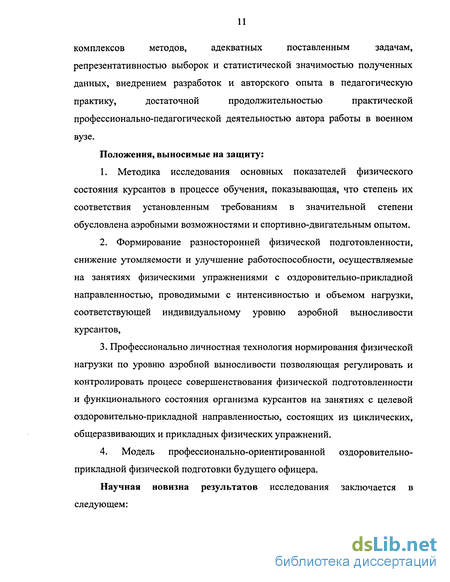 11

комплексов методов, адекватных поставленным задачам, репрезентативностью выборок и статистической значимостью полученных данных, внедрением разработок и авторского опыта в педагогическую практику, достаточной продолжительностью практической профессионально-педагогической деятельностью автора работы в военном вузе.

Положения, выносимые на защиту:

1. Методика исследования основных показателей физического состояния курсантов в процессе обучения, показывающая, что степень их соответствия установленным требованиям в значительной степени обусловлена аэробными возможностями и спортивно-двигательным опытом.

2. Формирование разносторонней физической подготовленности, снижение утомляемости и улучшение работоспособности, осуществляемые на занятиях физическими упражнениями с оздоровительно-прикладной направленностью, проводимыми с интенсивностью и объемом нагрузки, соответствующей индивидуальному уровню аэробной выносливости курсантов,

3. Профессионально личностная технология нормирования физической нагрузки по уровню аэробной выносливости позволяющая регулировать и контролировать процесс совершенствования физической подготовленности и функционального состояния организма курсантов на занятиях с целевой оздоровительно-прикладной направленностью, состоящих из циклических, общеразвивающих и прикладных физических упражнений.

4. Модель профессионально-ориентированной оздоровительно-прикладной физической подготовки будущего офицера.

Научная новизна результатов исследования заключается в следующем:

dsLib.net
библиотека диссертаций